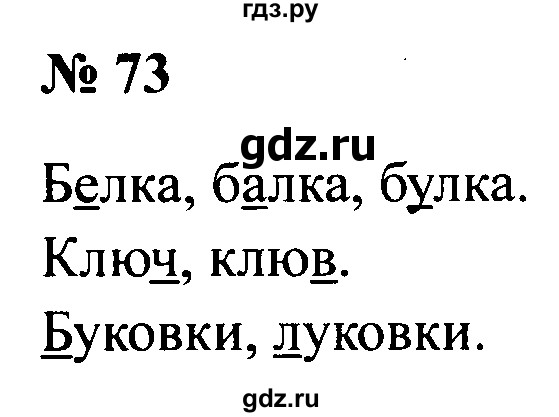 гдз.ру

№ 73

gdz.ru

Белка, балка, булка.

Ключ, клюв.

Буковки, луковки.

gdz.ru